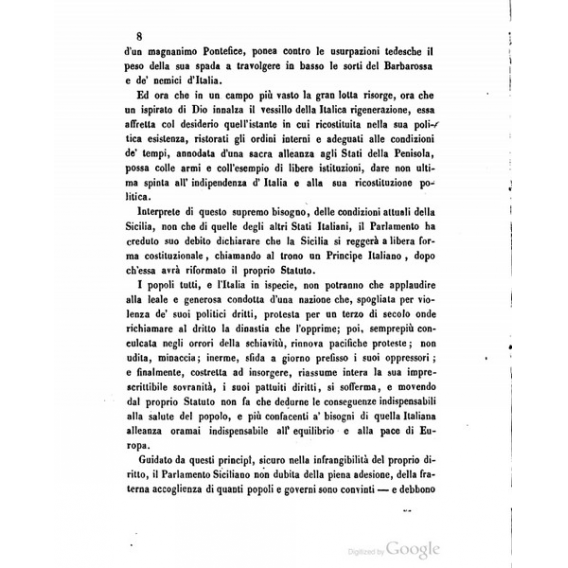 8

d'un magnanimo Pontefice, ponea contro le usurpazioni tedesche il peso della sua spada a travolgere in basso le sorti del Barbarossa e de' nemici d'Italia.

Ed ora che in un campo più vasto la gran lotta risorge, ora che un ispirato di Dio innalza il vessillo della Italica rigenerazione, essa affretta col desiderio quell'istante in cui ricostituita nella sua politica esistenza, ristorati gli ordini interni e adeguati alle condizioni de' tempi, annodata d'una sacra alleanza agli Stati della Penisola, possa colle armi e coll'esempio di libere istituzioni, dare non ultima spinta all' indipendenza d' Italia e alla sua ricostituzione politica.

Interprete di questo supremo bisogno, delle condizioni attuali della Sicilia, non che di quelle degli altri Stati Italiani, il Parlamento ha creduto suo debito dichiarare che la Sicilia si reggerà a libera forma costituzionale, chiamando al trono un Principe Italiano, dopo ch'essa avrà riformato il proprio Statuto.

I popoli tutti, e l'Italia in ispecie, non potranno che applaudire alla leale e generosa condotta d'una nazione che, spogliata per violenza de' suoi politici dritti, protesta per un terzo di secolo onde richiamare al dritto la dinastia che l'opprime; poi, semprepiù conculcata negli orrori della schiavitù, rinnova pacifiche proteste; non udita, minaccia; inerme, sfida a giorno prefisso i suoi oppressori; e finalmente, costretta ad insorgere, riassume intera la sua imprescrittibile sovranità, i suoi pattuiti diritti, si sofferma, e movendo dal proprio Statuto non fa che dedurne le conseguenze indispensabili alla salute del popolo, e più confacenti a' bisogni di quella Italiana alleanza oramai indispensabile all' equilibrio e alla pace di Europa.

Guidato da questi principî, sicuro nella infrangibilità del proprio diritto, il Parlamento Siciliano non dubita della piena adesione, della fraterna accoglienza di quanti popoli e governi sono convinti — e debbono

Digitized by Google